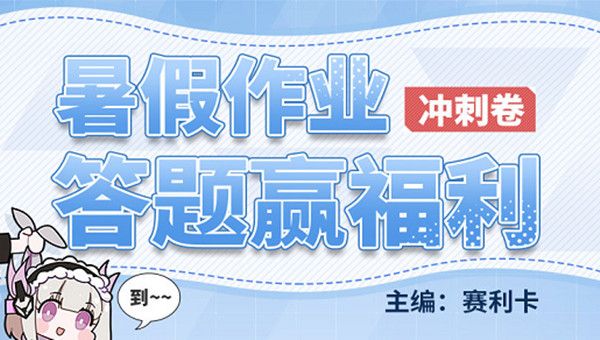 暑假作业
冲刺卷
答题赢福利
到~~
主编：赛利卡